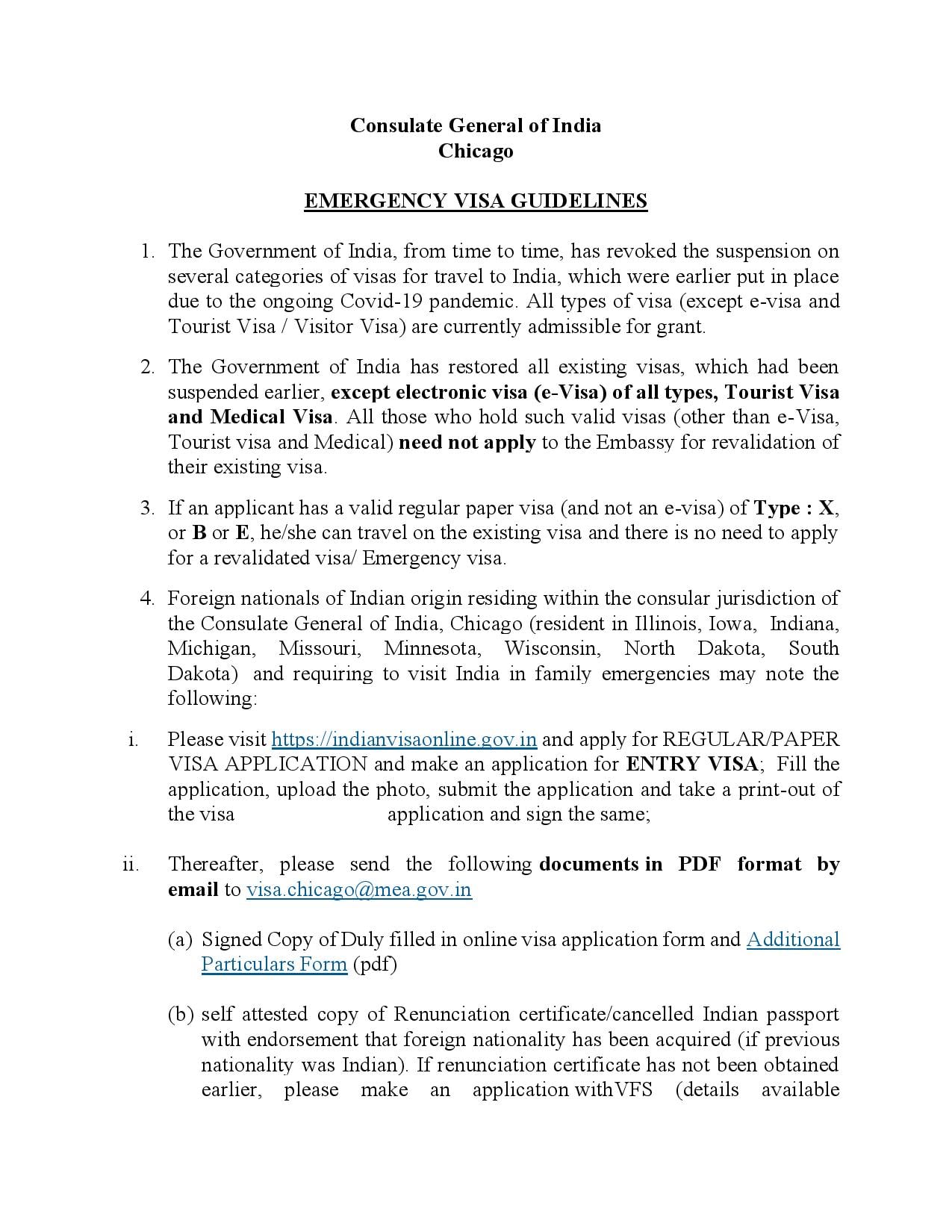 Consulate General of India
Chicago

EMERGENCY VISA GUIDELINES

1. The Government of India, from time to time, has revoked the suspension on several categories of visas for travel to India, which were earlier put in place due to the ongoing Covid-19 pandemic. All types of visa (except e-visa and Tourist Visa / Visitor Visa) are currently admissible for grant.

2. The Government of India has restored all existing visas, which had been suspended earlier, except electronic visa (e-Visa) of all types, Tourist Visa and Medical Visa. All those who hold such valid visas (other than e-Visa, Tourist visa and Medical) need not apply to the Embassy for revalidation of their existing visa.

3. If an applicant has a valid regular paper visa (and not an e-visa) of Type : X, or B or E, he/she can travel on the existing visa and there is no need to apply for a revalidated visa/ Emergency visa.

4. Foreign nationals of Indian origin residing within the consular jurisdiction of the Consulate General of India, Chicago (resident in Illinois, Iowa, Indiana, Michigan, Missouri, Minnesota, Wisconsin, North Dakota, South Dakota) and requiring to visit India in family emergencies may note the following:

i. Please visit https://indianvisaonline.gov.in and apply for REGULAR/PAPER VISA APPLICATION and make an application for ENTRY VISA; Fill the application, upload the photo, submit the application and take a print-out of the visa application and sign the same;

ii. Thereafter, please send the following documents in PDF format by email to visa.chicago@mea.gov.in

(a) Signed Copy of Duly filled in online visa application form and Additional Particulars Form (pdf)

(b) self attested copy of Renunciation certificate/cancelled Indian passport with endorsement that foreign nationality has been acquired (if previous nationality was Indian). If renunciation certificate has not been obtained earlier, please make an application withVFS (details available